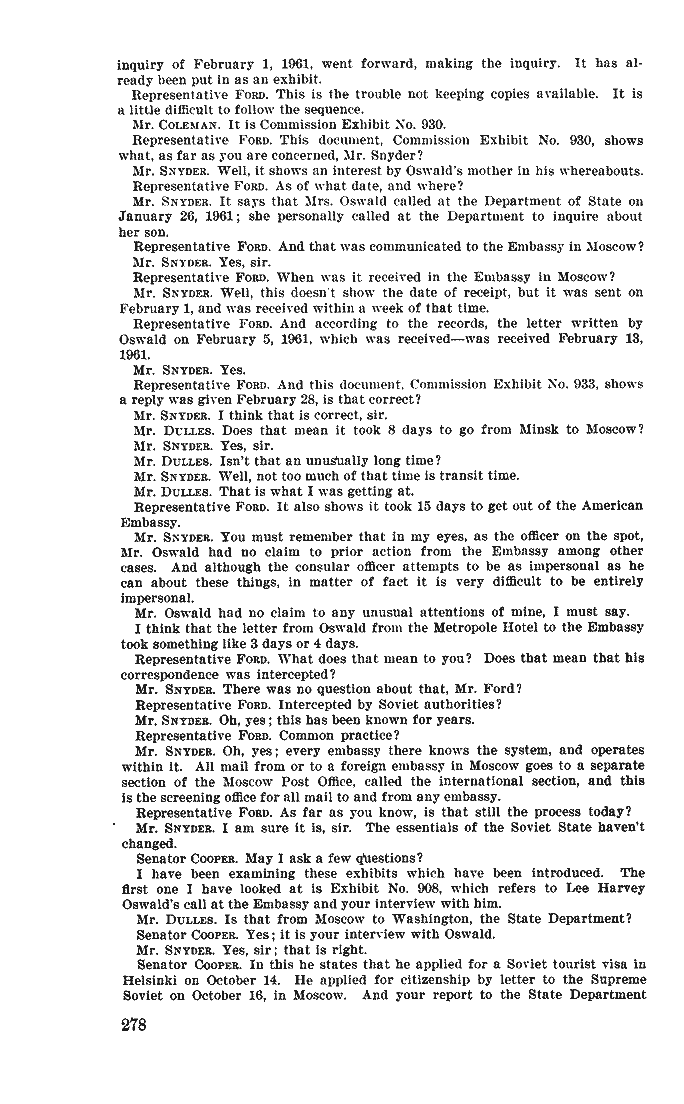 inquiry of February 1, 1961, went forward, making the inquiry. It has already been put in as an exhibit.

Representative FORD. This is the trouble not keeping copies available. It is a little difficult to follow the sequence.

Mr. COLEMAN. It is Commission Exhibit No. 930.

Representative FORD. This document, Commission Exhibit No. 930, shows what, as far as you are concerned, Mr. Snyder?

Mr. SNYDER. Well, it shows an interest by Oswald's mother in his whereabouts.

Representative FORD. As of what date, and where?

Mr. SNYDER. It says that Mrs. Oswald called at the Department of State on January 26, 1961; she personally called at the Department to inquire about her son.

Representative FORD. And that was communicated to the Embassy in Moscow?

Mr. SNYDER. Yes, sir.

Representative FORD. When was it received in the Embassy in Moscow?

Mr. SNYDER. Well, this doesn't show the date of receipt, but it was sent on February 1, and was received within a week of that time.

Representative FORD. And according to the records, the letter written by Oswald on February 5, 1961, which was received—was received February 13, 1961.

Mr. SNYDER. Yes.

Representative FORD. And this document, Commission Exhibit No. 933, shows a reply was given February 28, is that correct?

Mr. SNYDER. I think that is correct, sir.

Mr. DULLES. Does that mean it took 8 days to go from Minsk to Moscow?

Mr. SNYDER. Yes, sir.

Mr. DULLES. Isn't that an unusually long time?

Mr. SNYDER. Well, not too much of that time is transit time.

Mr. DULLES. That is what I was getting at.

Representative FORD. It also shows it took 15 days to get out of the American Embassy.

Mr. SNYDER. You must remember that in my eyes, as the officer on the spot, Mr. Oswald had no claim to prior action from the Embassy among other cases. And although the consular officer attempts to be as impersonal as he can about these things, in matter of fact it is very difficult to be entirely impersonal.

Mr. Oswald had no claim to any unusual attentions of mine, I must say.

I think that the letter from Oswald from the Metropole Hotel to the Embassy took something like 3 days or 4 days.

Representative FORD. What does that mean to you? Does that mean that his correspondence was intercepted?

Mr. SNYDER. There was no question about that, Mr. Ford?

Representative FORD. Intercepted by Soviet authorities?

Mr. SNYDER. Oh, yes; this has been known for years.

Representative FORD. Common practice?

Mr. SNYDER. Oh, yes; every embassy there knows the system, and operates within it. All mail from or to a foreign embassy in Moscow goes to a separate section of the Moscow Post Office, called the international section, and this is the screening office for all mail to and from any embassy.

Representative FORD. As far as you know, is that still the process today?

Mr. SNYDER. I am sure it is, sir. The essentials of the Soviet State haven't changed.

Senator COOPER. May I ask a few questions?

I have been examining these exhibits which have been introduced. The first one I have looked at is Exhibit No. 908, which refers to Lee Harvey Oswald's call at the Embassy and your interview with him.

Mr. DULLES. Is that from Moscow to Washington, the State Department?

Senator COOPER. Yes; it is your interview with Oswald.

Mr. SNYDER. Yes, sir; that is right.

Senator COOPER. In this he states that he applied for a Soviet tourist visa in Helsinki on October 14. He applied for citizenship by letter to the Supreme Soviet on October 16, in Moscow. And your report to the State Department

278